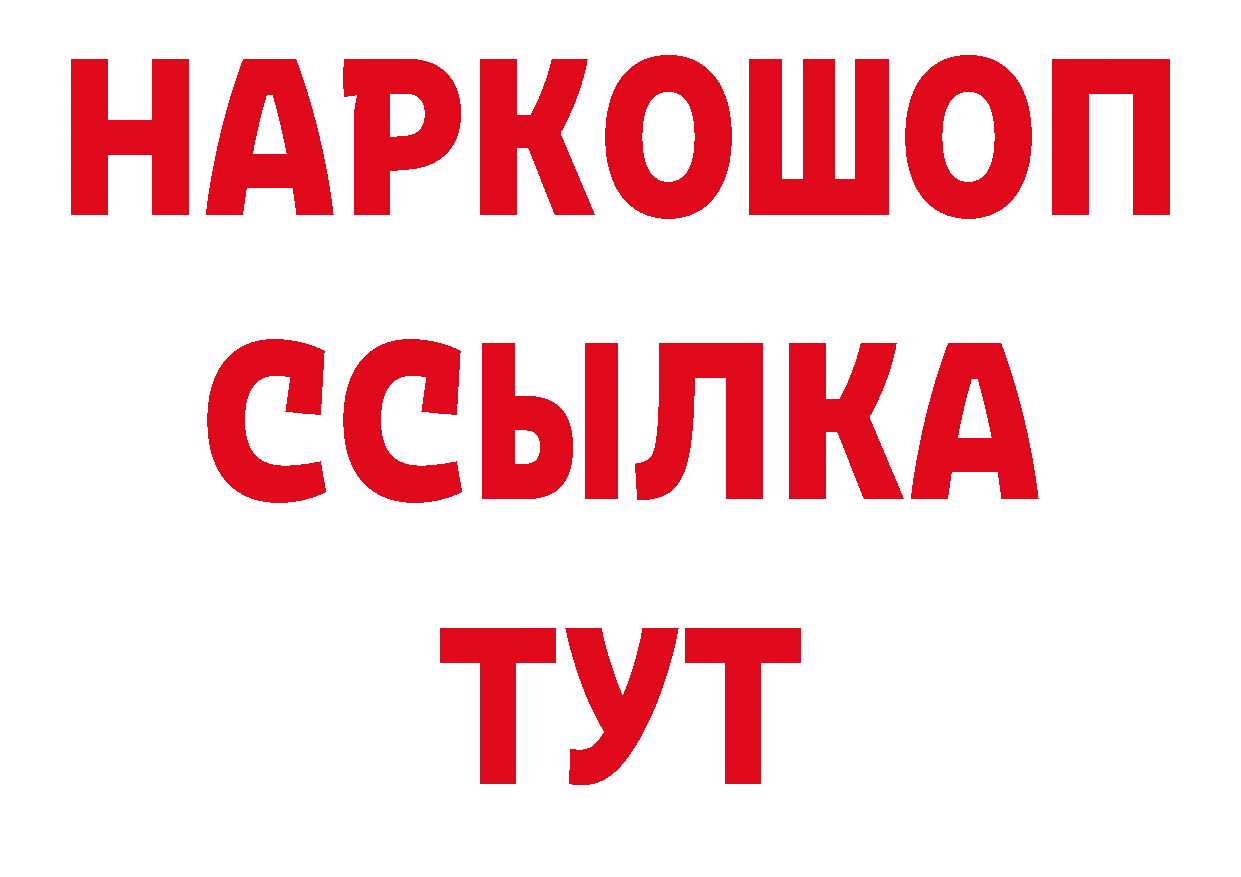 НАРКОШОП
ССЫЛКА
ТУТ